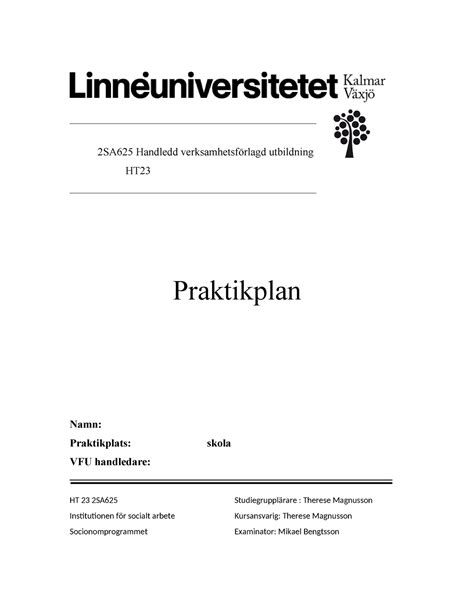 Linnéuniversitetet Kalmar Växjö

2SA625 Handledd verksamhetsförlagd utbildning
HT23

Praktikplan

Namn:
Praktikplats: skola
VFU handledare:

HT 23 2SA625
Institutionen för socialt arbete
Socionomprogrammet

Studiegrupplärare : Therese Magnusson
Kursansvarig: Therese Magnusson
Examinator: Mikael Bengtsson